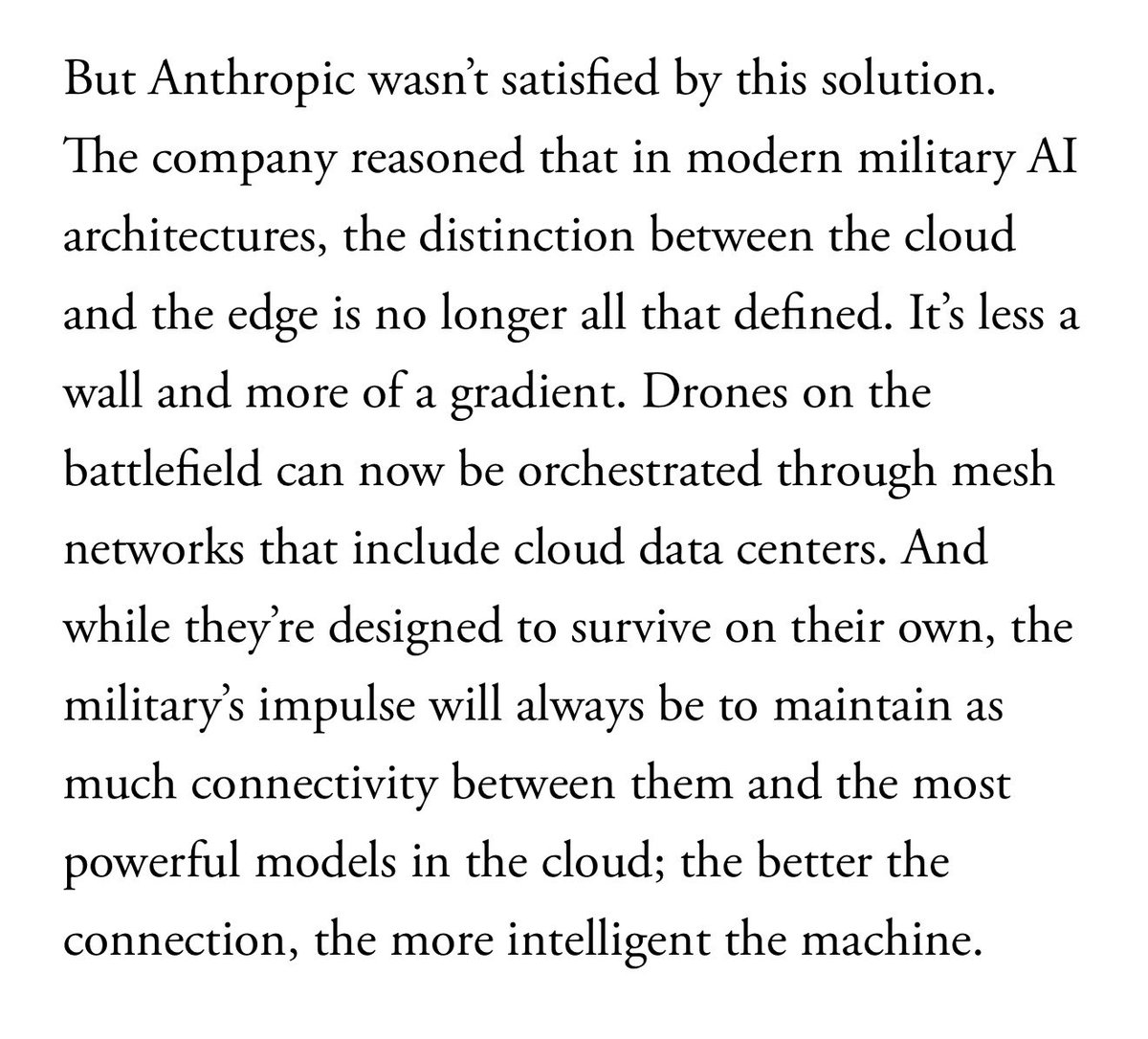 But Anthropic wasn’t satisfied by this solution. The company reasoned that in modern military AI architectures, the distinction between the cloud and the edge is no longer all that defined. It’s less a wall and more of a gradient. Drones on the battlefield can now be orchestrated through mesh networks that include cloud data centers. And while they’re designed to survive on their own, the military’s impulse will always be to maintain as much connectivity between them and the most powerful models in the cloud; the better the connection, the more intelligent the machine.